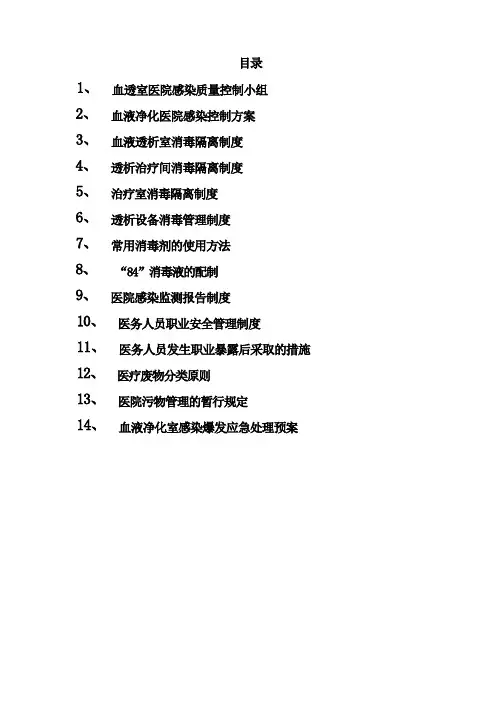 目录

1、 血透室医院感染质量控制小组

2、 血液净化医院感染控制方案

3、 血液透析室消毒隔离制度

4、 透析治疗间消毒隔离制度

5、 治疗室消毒隔离制度

6、 透析设备消毒管理制度

7、 常用消毒剂的使用方法

8、 “84”消毒液的配制

9、 医院感染监测报告制度

10、 医务人员职业安全管理制度

11、 医务人员发生职业暴露后采取的措施

12、 医疗废物分类原则

13、 医院污物管理的暂行规定

14、 血液净化室感染爆发应急处理预案